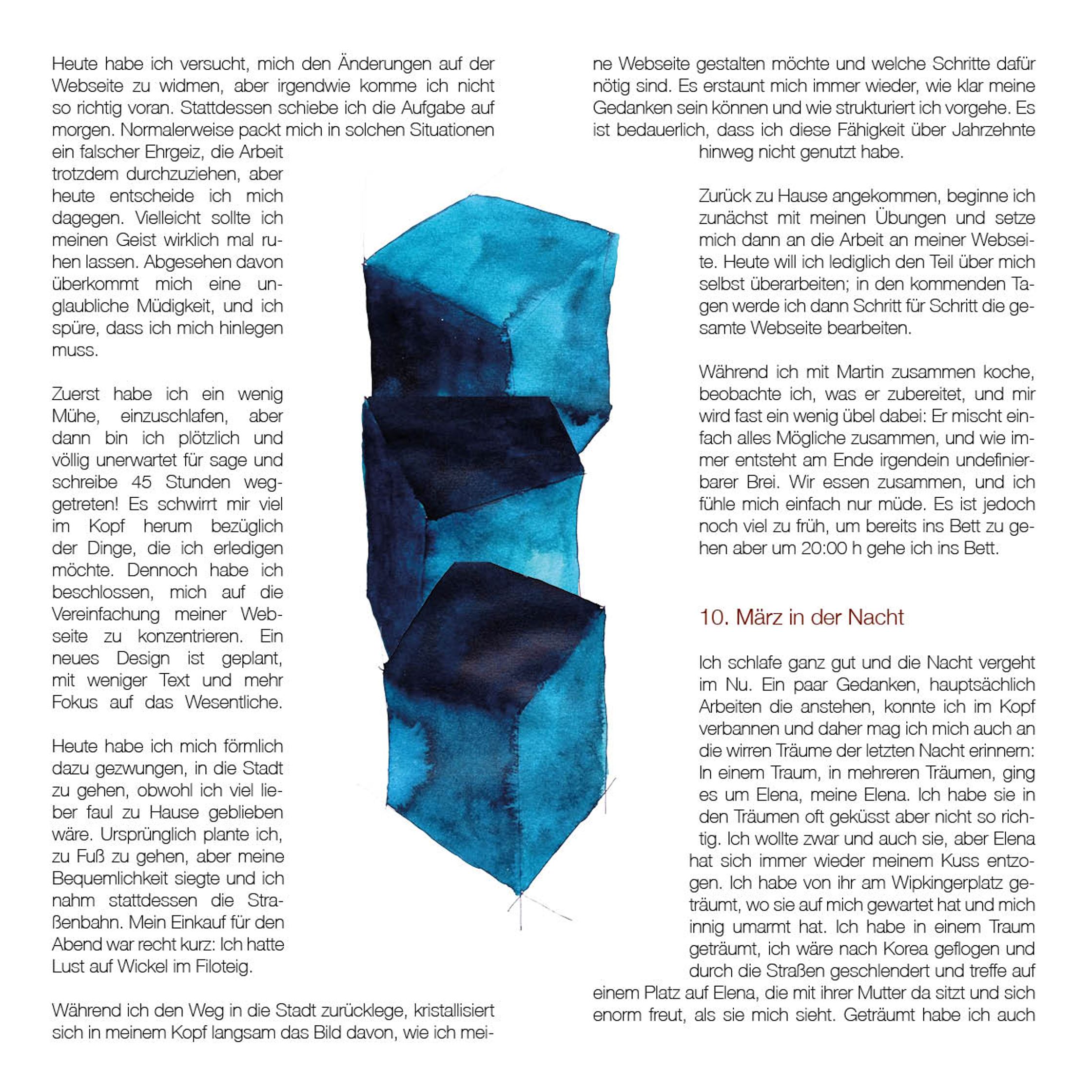 Heute habe ich versucht, mich den Änderungen auf der Webseite zu widmen, aber irgendwie komme ich nicht so richtig voran. Stattdessen schiebe ich die Aufgabe auf morgen. Normalerweise packt mich in solchen Situationen ein falscher Ehrgeiz, die Arbeit trotzdem durchzuziehen, aber heute entscheide ich mich dagegen. Vielleicht sollte ich meinen Geist wirklich mal ruhen lassen. Abgesehen davon überkommt mich eine unglaubliche Müdigkeit, und ich spüre, dass ich mich hinlegen muss.

Zuerst habe ich ein wenig Mühe, einzuschlafen, aber dann bin ich plötzlich und völlig unerwartet für sage und schreibe 45 Stunden weggetreten! Es schwirrt mir viel im Kopf herum bezüglich der Dinge, die ich erledigen möchte. Dennoch habe ich beschlossen, mich auf die Vereinfachung meiner Webseite zu konzentrieren. Ein neues Design ist geplant, mit weniger Text und mehr Fokus auf das Wesentliche.

Heute habe ich mich förmlich dazu gezwungen, in die Stadt zu gehen, obwohl ich viel lieber faul zu Hause geblieben wäre. Ursprünglich plante ich, zu Fuß zu gehen, aber meine Bequemlichkeit siegte und ich nahm stattdessen die Straßenbahn. Mein Einkauf für den Abend war recht kurz: Ich hatte Lust auf Wickel im Filoteig.

Während ich den Weg in die Stadt zurücklege, kristallisiert sich in meinem Kopf langsam das Bild davon, wie ich meine Webseite gestalten möchte und welche Schritte dafür nötig sind. Es erstaunt mich immer wieder, wie klar meine Gedanken sein können und wie strukturiert ich vorgehe. Es ist bedauerlich, dass ich diese Fähigkeit über Jahrzehnte hinweg nicht genutzt habe.

Zurück zu Hause angekommen, beginne ich zunächst mit meinen Übungen und setze mich dann an die Arbeit an meiner Webseite. Heute will ich lediglich den Teil über mich selbst überarbeiten; in den kommenden Tagen werde ich dann Schritt für Schritt die gesamte Webseite bearbeiten.

Während ich mit Martin zusammen koche, beobachte ich, was er zubereitet, und mir wird fast ein wenig übel dabei: Er mischt einfach alles Mögliche zusammen, und wie immer entsteht am Ende irgendein undefinierbarer Brei. Wir essen zusammen, und ich fühle mich einfach nur müde. Es ist jedoch noch viel zu früh, um bereits ins Bett zu gehen aber um 20:00 h gehe ich ins Bett.

10. März in der Nacht

Ich schlafe ganz gut und die Nacht vergeht im Nu. Ein paar Gedanken, hauptsächlich Arbeiten die anstehen, konnte ich im Kopf verbannen und daher mag ich mich auch an die wirren Träume der letzten Nacht erinnern: In einem Traum, in mehreren Träumen, ging es um Elena, meine Elena. Ich habe sie in den Träumen oft geküsst aber nicht so richtig. Ich wollte zwar und auch sie, aber Elena hat sich immer wieder meinem Kuss entzogen. Ich habe von ihr am Wipkingerplatz geträumt, wo sie auf mich gewartet hat und mich innig umarmt hat. Ich habe in einem Traum geträumt, ich wäre nach Korea geflogen und durch die Straßen geschlendert und treffe auf einem Platz auf Elena, die mit ihrer Mutter da sitzt und sich enorm freut, als sie mich sieht. Geträumt habe ich auch